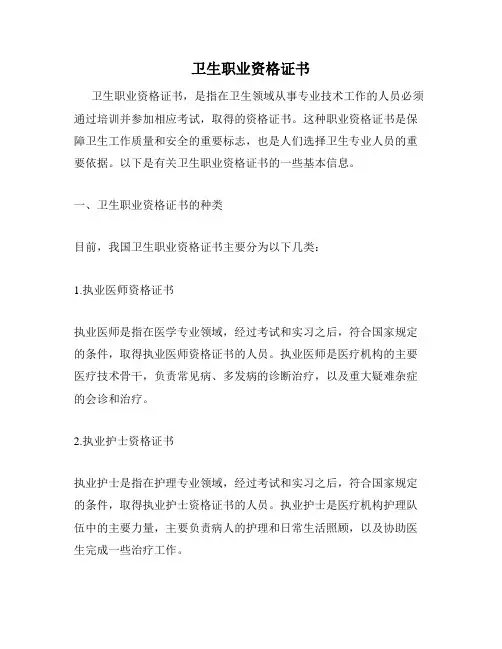 卫生职业资格证书

卫生职业资格证书，是指在卫生领域从事专业技术工作的人员必须通过培训并参加相应考试，取得的资格证书。这种职业资格证书是保障卫生工作质量和安全的重要标志，也是人们选择卫生专业人员的重要依据。以下是有关卫生职业资格证书的一些基本信息。

一、卫生职业资格证书的种类

目前，我国卫生职业资格证书主要分为以下几类：

1.执业医师资格证书

执业医师是指在医学专业领域，经过考试和实习之后，符合国家规定的条件，取得执业医师资格证书的人员。执业医师是医疗机构的主要医疗技术骨干，负责常见病、多发病的诊断治疗，以及重大疑难杂症的会诊和治疗。

2.执业护士资格证书

执业护士是指在护理专业领域，经过考试和实习之后，符合国家规定的条件，取得执业护士资格证书的人员。执业护士是医疗机构护理队伍中的主要力量，主要负责病人的护理和日常生活照顾，以及协助医生完成一些治疗工作。